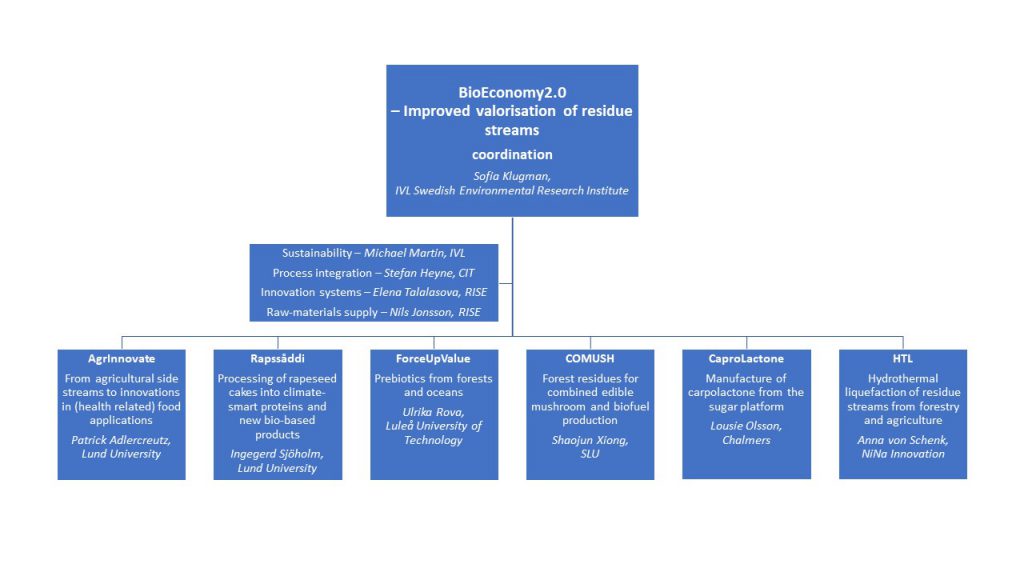 BioEconomy2.0
– Improved valorisation of residue streams
coordination
Sofia Klugman,
IVL Swedish Environmental Research Institute

Sustainability – Michael Martin, IVL
Process integration – Stefan Heyne, CIT
Innovation systems – Elena Talalasova, RISE
Raw-materials supply – Nils Jonsson, RISE

AgrInnovate
From agricultural side streams to innovations in (health related) food applications
Patrick Adlercreutz, Lund University

Rapssåddi
Processing of rapeseed cakes into climate-smart proteins and new bio-based products
Ingegerd Sjöholm, Lund University

ForceUpValue
Prebiotics from forests and oceans
Ulrika Rova, Luleå University of Technology

COMUSH
Forest residues for combined edible mushroom and biofuel production
Shaojun Xiong, SLU

CaproLactone
Manufacture of carpolactone from the sugar platform
Lousie Olsson, Chalmers

HTL
Hydrothermal liquefaction of residue streams from forestry and agriculture
Anna von Schenk, NiNa Innovation